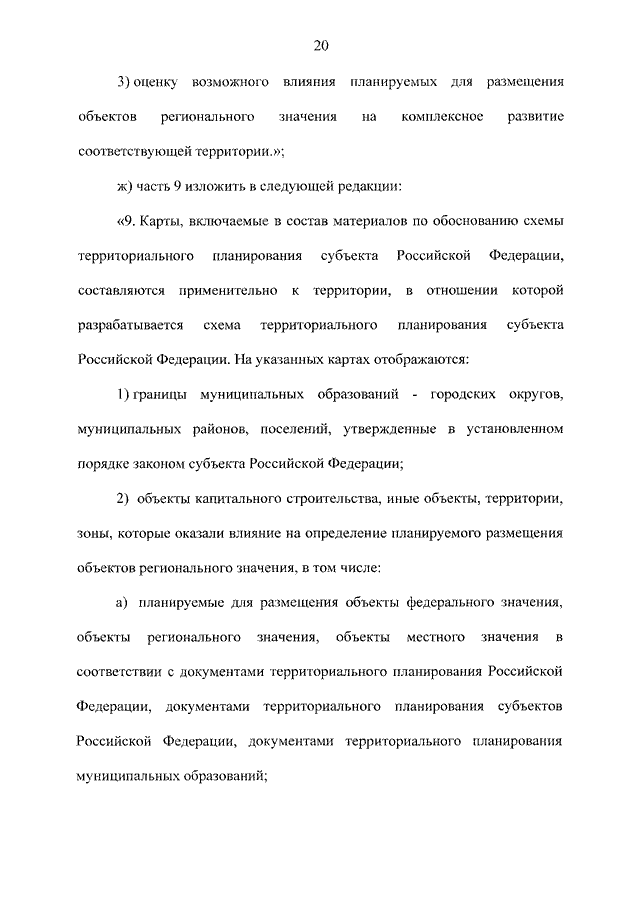 20

3) оценку возможного влияния планируемых для размещения объектов регионального значения на комплексное развитие соответствующей территории.»;

ж) часть 9 изложить в следующей редакции:

«9. Карты, включаемые в состав материалов по обоснованию схемы территориального планирования субъекта Российской Федерации, составляются применительно к территории, в отношении которой разрабатывается схема территориального планирования субъекта Российской Федерации. На указанных картах отображаются:

1) границы муниципальных образований - городских округов, муниципальных районов, поселений, утвержденные в установленном порядке законом субъекта Российской Федерации;

2) объекты капитального строительства, иные объекты, территории, зоны, которые оказали влияние на определение планируемого размещения объектов регионального значения, в том числе:

а) планируемые для размещения объекты федерального значения, объекты регионального значения, объекты местного значения в соответствии с документами территориального планирования Российской Федерации, документами территориального планирования субъектов Российской Федерации, документами территориального планирования муниципальных образований;